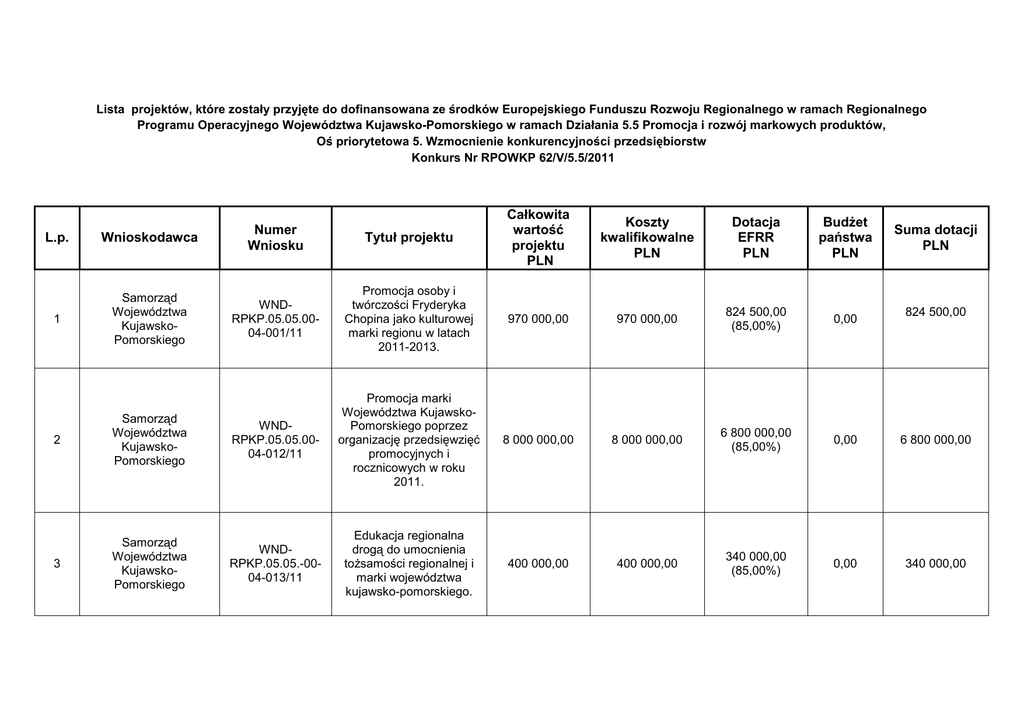 Lista projektów, które zostały przyjęte do dofinansowana ze środków Europejskiego Funduszu Rozwoju Regionalnego w ramach Regionalnego Programu Operacyjnego Województwa Kujawsko-Pomorskiego w ramach Działania 5.5 Promocja i rozwój markowych produktów, Oś priorytetowa 5. Wzmocnienie konkurencyjności przedsiębiorstw
Konkurs Nr RPOWKP 62/V/5.5/2011

| L.p. | Wnioskodawca | Numer Wniosku | Tytuł projektu | Całkowita wartość projektu PLN | Koszty kwalifikowalne PLN | Dotacja EFRR PLN | Budżet państwa PLN | Suma dotacji PLN |
|---|---|---|---|---|---|---|---|---|
| 1 | Samorząd Województwa Kujawsko-Pomorskiego | WND-RPKP.05.05.00-04-001/11 | Promocja osoby i twórczości Fryderyka Chopina jako kulturowej marki regionu w latach 2011-2013. | 970 000,00 | 970 000,00 | 824 500,00 (85,00%) | 0,00 | 824 500,00 |
| 2 | Samorząd Województwa Kujawsko-Pomorskiego | WND-RPKP.05.05.00-04-012/11 | Promocja marki Województwa Kujawsko-Pomorskiego poprzez organizację przedsięwzięć promocyjnych i rocznicowych w roku 2011. | 8 000 000,00 | 8 000 000,00 | 6 800 000,00 (85,00%) | 0,00 | 6 800 000,00 |
| 3 | Samorząd Województwa Kujawsko-Pomorskiego | WND-RPKP.05.05.-00-04-013/11 | Edukacja regionalna drogą do umocnienia tożsamości regionalnej i marki województwa kujawsko-pomorskiego. | 400 000,00 | 400 000,00 | 340 000,00 (85,00%) | 0,00 | 340 000,00 |